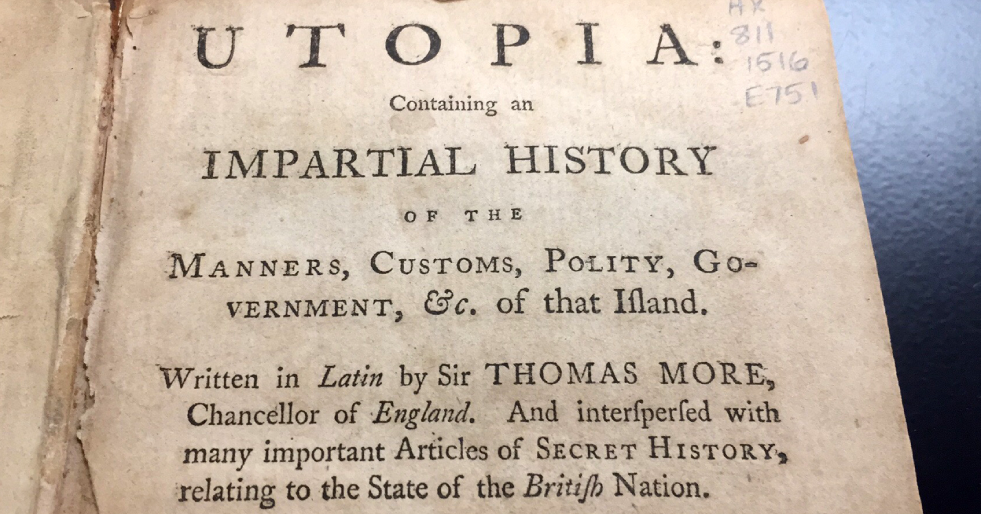 UTOPIA:

Containing an

IMPARTIAL HISTORY

OF THE

MANNERS, CUSTOMS, POLITY, GOVERNMENT, &c. of that Iſland.

Written in Latin by Sir THOMAS MORE, Chancellor of England. And interſperſed with many important Articles of SECRET HISTORY, relating to the State of the Britiſh Nation.

HX
811
1516
E751